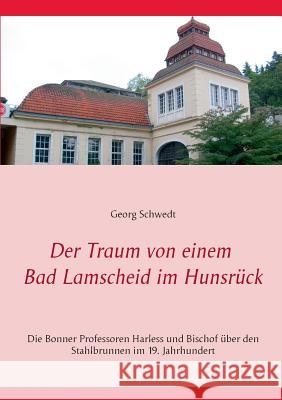 Georg Schwedt

Der Traum von einem Bad Lamscheid im Hunsrück

Die Bonner Professoren Harless und Bischof über den Stahlbrunnen im 19. Jahrhundert

Kraina Książek